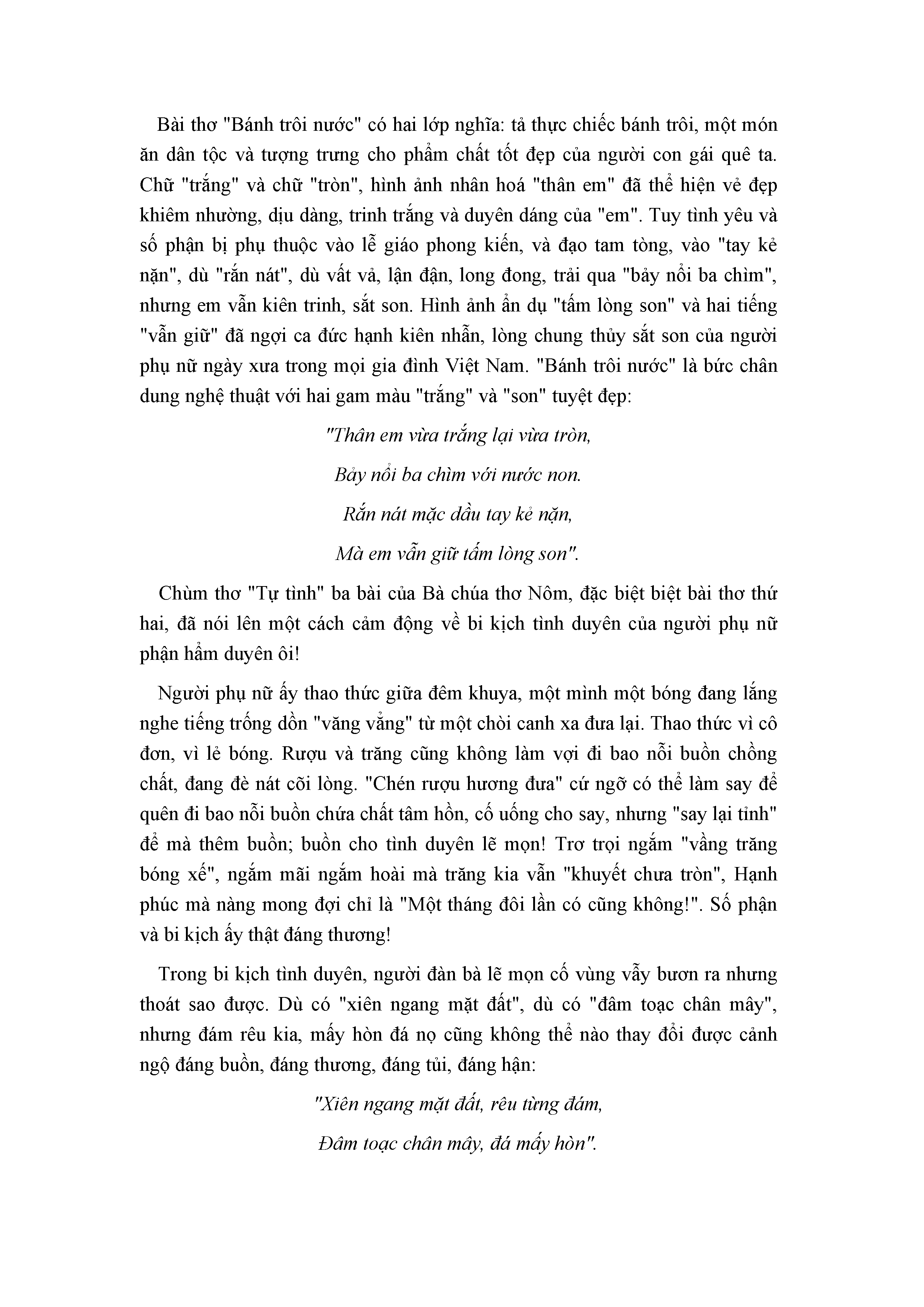 Bài thơ "Bánh trôi nước" có hai lớp nghĩa: tả thực chiếc bánh trôi, một món ăn dân tộc và tượng trưng cho phẩm chất tốt đẹp của người con gái quê ta. Chữ "trắng" và chữ "tròn", hình ảnh nhân hoá "thân em" đã thể hiện vẻ đẹp khiêm nhường, dịu dàng, trinh trắng và duyên dáng của "em". Tuy tình yêu và số phận bị phụ thuộc vào lễ giáo phong kiến, và đạo tam tòng, vào "tay kẻ nặn", dù "rắn nát", dù vất vả, lận đận, long đong, trải qua "bảy nổi ba chìm", nhưng em vẫn kiên trinh, sắt son. Hình ảnh ẩn dụ "tấm lòng son" và hai tiếng "vẫn giữ" đã ngợi ca đức hạnh kiên nhẫn, lòng chung thủy sắt son của người phụ nữ ngày xưa trong mọi gia đình Việt Nam. "Bánh trôi nước" là bức chân dung nghệ thuật với hai gam màu "trắng" và "son" tuyệt đẹp:

"Thân em vừa trắng lại vừa tròn,
Bảy nổi ba chìm với nước non.
Rắn nát mặc dầu tay kẻ nặn,
Mà em vẫn giữ tấm lòng son".

Chùm thơ "Tự tình" ba bài của Bà chúa thơ Nôm, đặc biệt biệt bài thơ thứ hai, đã nói lên một cách cảm động về bi kịch tình duyên của người phụ nữ phận hẩm duyên ôi!

Người phụ nữ ấy thao thức giữa đêm khuya, một mình một bóng đang lắng nghe tiếng trống dồn "văng vẳng" từ một chòi canh xa đưa lại. Thao thức vì cô đơn, vì lẻ bóng. Rượu và trăng cũng không làm vợi đi bao nỗi buồn chồng chất, đang đè nát cõi lòng. "Chén rượu hương đưa" cứ ngỡ có thể làm say để quên đi bao nỗi buồn chứa chất tâm hồn, cố uống cho say, nhưng "say lại tỉnh" để mà thêm buồn; buồn cho tình duyên lẽ mọn! Trơ trọi ngắm "vầng trăng bóng xế", ngắm mãi ngắm hoài mà trăng kia vẫn "khuyết chưa tròn", Hạnh phúc mà nàng mong đợi chỉ là "Một tháng đôi lần có cũng không!". Số phận và bi kịch ấy thật đáng thương!

Trong bi kịch tình duyên, người đàn bà lẽ mọn cố vùng vẫy bươn ra nhưng thoát sao được. Dù có "xiên ngang mặt đất", dù có "đâm toạc chân mây", nhưng đám rêu kia, mấy hòn đá nọ cũng không thể nào thay đổi được cảnh ngộ đáng buồn, đáng thương, đáng tủi, đáng hận:

"Xiên ngang mặt đất, rêu từng đám,
Đâm toạc chân mây, đá mấy hòn".